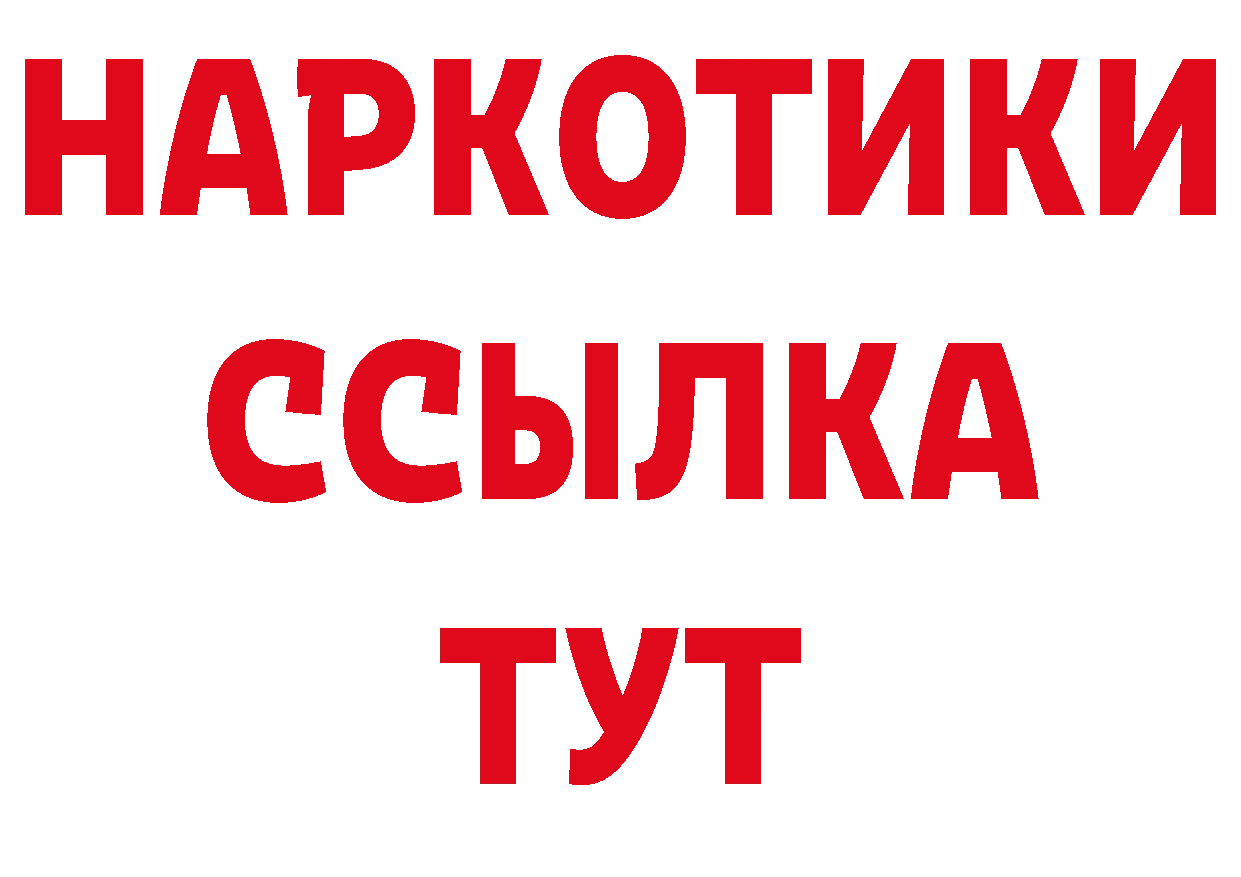 НАРКОТИКИ
ССЫЛКА
ТУТ